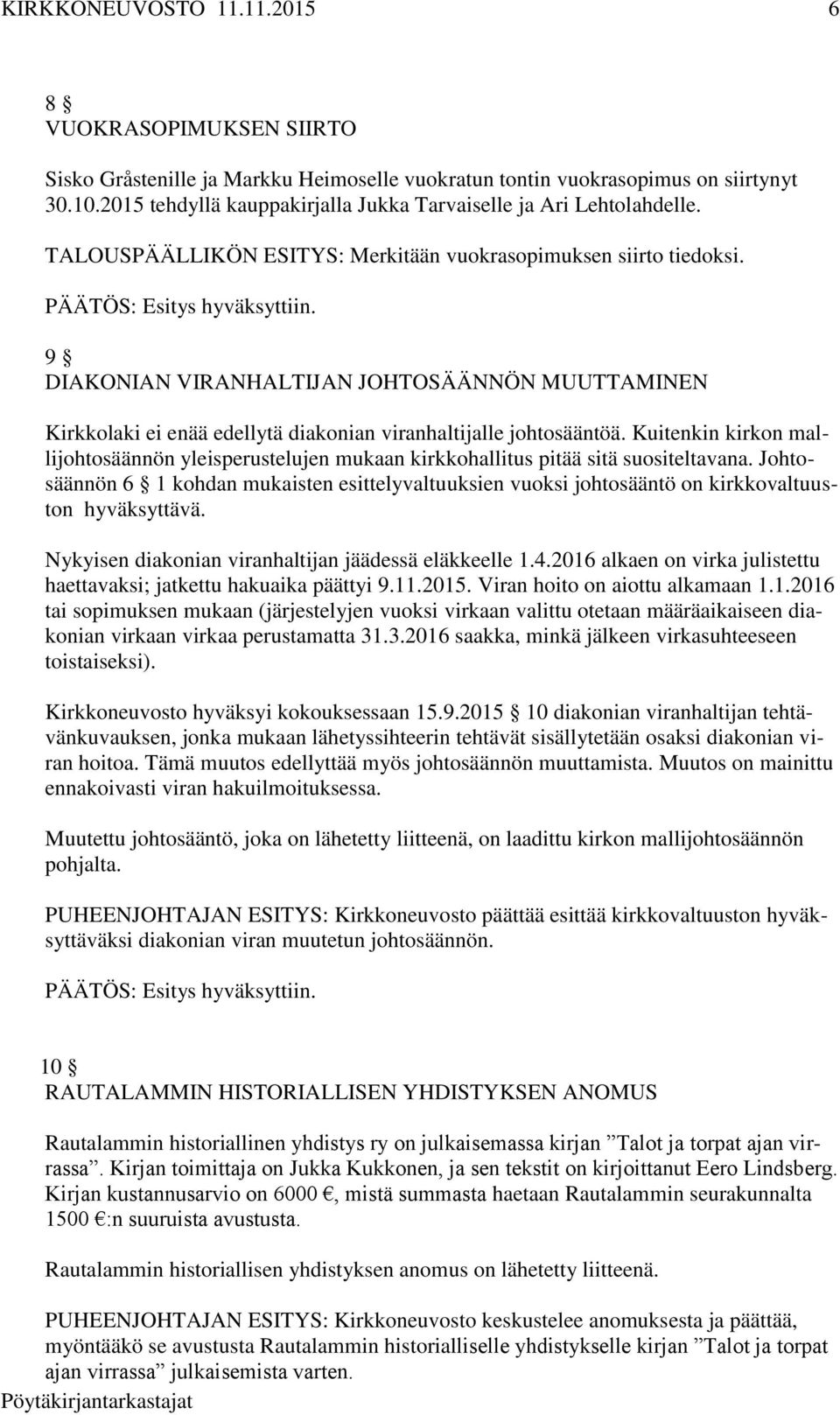 KIRKKONEUVOSTO 11.11.2015 6

8 §
VUOKRASOPIMUKSEN SIIRTO

Sisko Gråstenille ja Markku Heimoselle vuokratun tontin vuokrasopimus on siirtynyt 30.10.2015 tehdyllä kauppakirjalla Jukka Tarvaiselle ja Ari Lehtolahdelle.

TALOUSPÄÄLLIKÖN ESITYS: Merkitään vuokrasopimuksen siirto tiedoksi.

PÄÄTÖS: Esitys hyväksyttiin.

9 §
DIAKONIAN VIRANHALTIJAN JOHTOSÄÄNNÖN MUUTTAMINEN

Kirkkolaki ei enää edellytä diakonian viranhaltijalle johtosääntöä. Kuitenkin kirkon mallijohtosäännön yleisperustelujen mukaan kirkkohallitus pitää sitä suositeltavana. Johtosäännön 6 § 1 kohdan mukaisten esittelyvaltuuksien vuoksi johtosääntö on kirkkovaltuuston hyväksyttävä.

Nykyisen diakonian viranhaltijan jäädessä eläkkeelle 1.4.2016 alkaen on virka julistettu haettavaksi; jatkettu hakuaika päättyi 9.11.2015. Viran hoito on aiottu alkamaan 1.1.2016 tai sopimuksen mukaan (järjestelyjen vuoksi virkaan valittu otetaan määräaikaiseen diakonian virkaan virkaa perustamatta 31.3.2016 saakka, minkä jälkeen virkasuhteeseen toistaiseksi).

Kirkkoneuvosto hyväksyi kokouksessaan 15.9.2015 § 10 diakonian viranhaltijan tehtävänkuvauksen, jonka mukaan lähetyssihteerin tehtävät sisällytetään osaksi diakonian viran hoitoa. Tämä muutos edellyttää myös johtosäännön muuttamista. Muutos on mainittu ennakoivasti viran hakuilmoituksessa.

Muutettu johtosääntö, joka on lähetetty liitteenä, on laadittu kirkon mallijohtosäännön pohjalta.

PUHEENJOHTAJAN ESITYS: Kirkkoneuvosto päättää esittää kirkkovaltuuston hyväksyttäväksi diakonian viran muutetun johtosäännön.

PÄÄTÖS: Esitys hyväksyttiin.

10 §
RAUTALAMMIN HISTORIALLISEN YHDISTYKSEN ANOMUS

Rautalammin historiallinen yhdistys ry on julkaisemassa kirjan ”Talot ja torpat ajan virrassa”. Kirjan toimittaja on Jukka Kukkonen, ja sen tekstit on kirjoittanut Eero Lindsberg. Kirjan kustannusarvio on 6000 €, mistä summasta haetaan Rautalammin seurakunnalta 1500 €:n suuruista avustusta.

Rautalammin historiallisen yhdistyksen anomus on lähetetty liitteenä.

PUHEENJOHTAJAN ESITYS: Kirkkoneuvosto keskustelee anomuksesta ja päättää, myöntääkö se avustusta Rautalammin historialliselle yhdistykselle kirjan ”Talot ja torpat ajan virrassa” julkaisemista varten.

Pöytäkirjantarkastajat